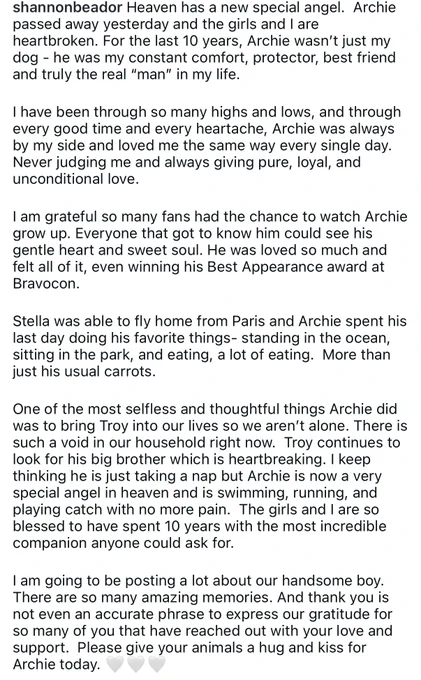 shannonbeador Heaven has a new special angel. Archie passed away yesterday and the girls and I are heartbroken. For the last 10 years, Archie wasn't just my dog - he was my constant comfort, protector, best friend and truly the real "man" in my life.

I have been through so many highs and lows, and through every good time and every heartache, Archie was always by my side and loved me the same way every single day. Never judging me and always giving pure, loyal, and unconditional love.

I am grateful so many fans had the chance to watch Archie grow up. Everyone that got to know him could see his gentle heart and sweet soul. He was loved so much and felt all of it, even winning his Best Appearance award at Bravocon.

Stella was able to fly home from Paris and Archie spent his last day doing his favorite things- standing in the ocean, sitting in the park, and eating, a lot of eating. More than just his usual carrots.

One of the most selfless and thoughtful things Archie did was to bring Troy into our lives so we aren't alone. There is such a void in our household right now. Troy continues to look for his big brother which is heartbreaking. I keep thinking he is just taking a nap but Archie is now a very special angel in heaven and is swimming, running, and playing catch with no more pain. The girls and I are so blessed to have spent 10 years with the most incredible companion anyone could ask for.

I am going to be posting a lot about our handsome boy. There are so many amazing memories. And thank you is not even an accurate phrase to express our gratitude for so many of you that have reached out with your love and support. Please give your animals a hug and kiss for Archie today. 🤍🤍🤍